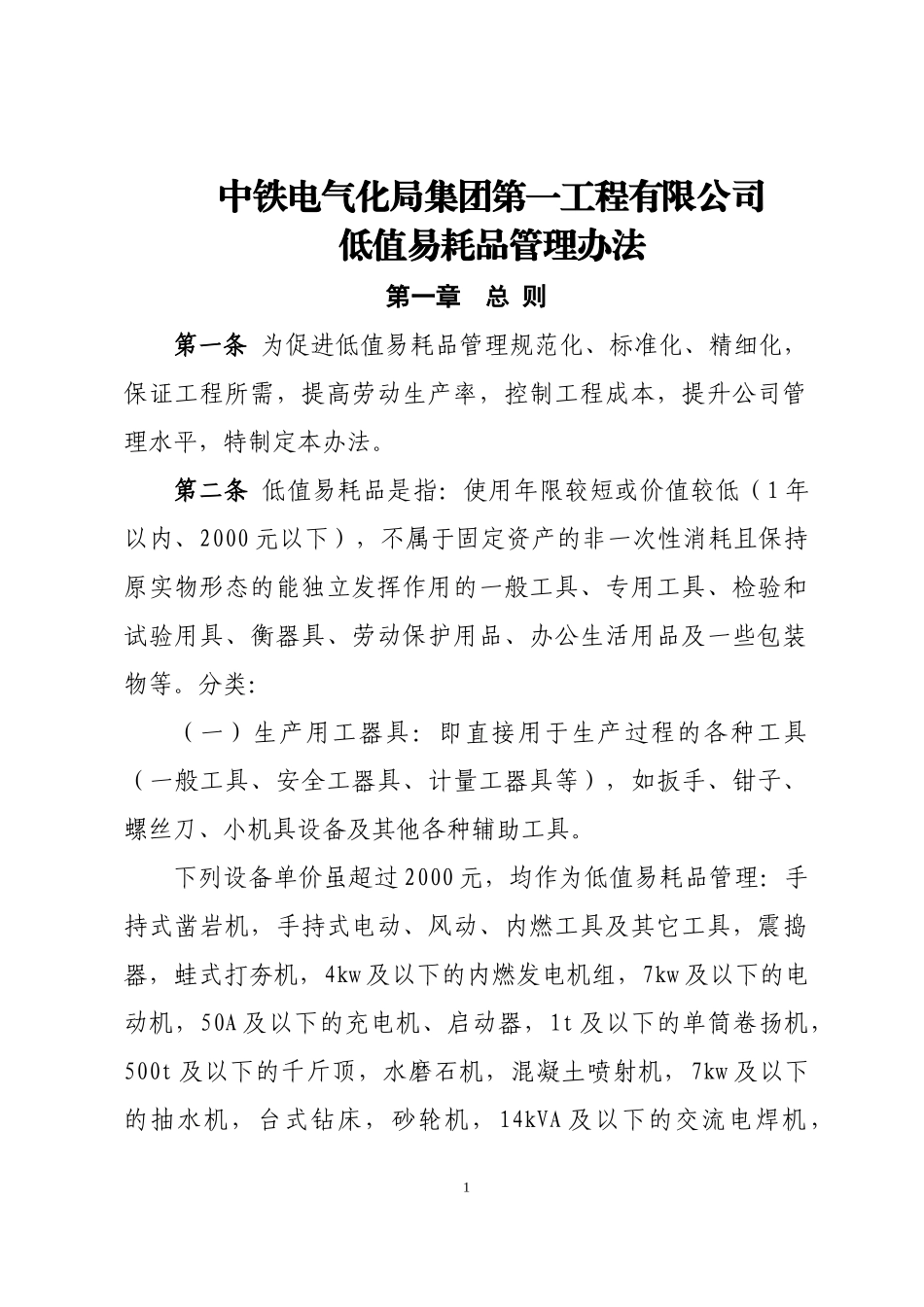 中铁电气化局集团第一工程有限公司
低值易耗品管理办法

第一章 总 则

第一条 为促进低值易耗品管理规范化、标准化、精细化，保证工程所需，提高劳动生产率，控制工程成本，提升公司管理水平，特制定本办法。

第二条 低值易耗品是指：使用年限较短或价值较低（1年以内、2000元以下），不属于固定资产的非一次性消耗且保持原实物形态的能独立发挥作用的一般工具、专用工具、检验和试验用具、衡器具、劳动保护用品、办公生活用品及一些包装物等。分类：

（一）生产用工器具：即直接用于生产过程的各种工具（一般工具、安全工器具、计量工器具等），如扳手、钳子、螺丝刀、小机具设备及其他各种辅助工具。

下列设备单价虽超过2000元，均作为低值易耗品管理：手持式凿岩机，手持式电动、风动、内燃工具及其它工具，震捣器，蛙式打夯机，4kw及以下的内燃发电机组，7kw及以下的电动机，50A及以下的充电机、启动器，1t及以下的单筒卷扬机，500t及以下的千斤顶，水磨石机，混凝土喷射机，7kw及以下的抽水机，台式钻床，砂轮机，14kVA及以下的交流电焊机，

1